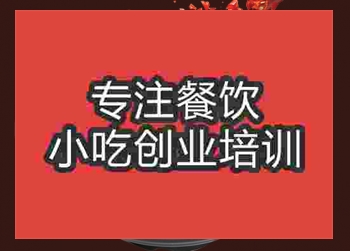 专注餐饮
小吃创业培训